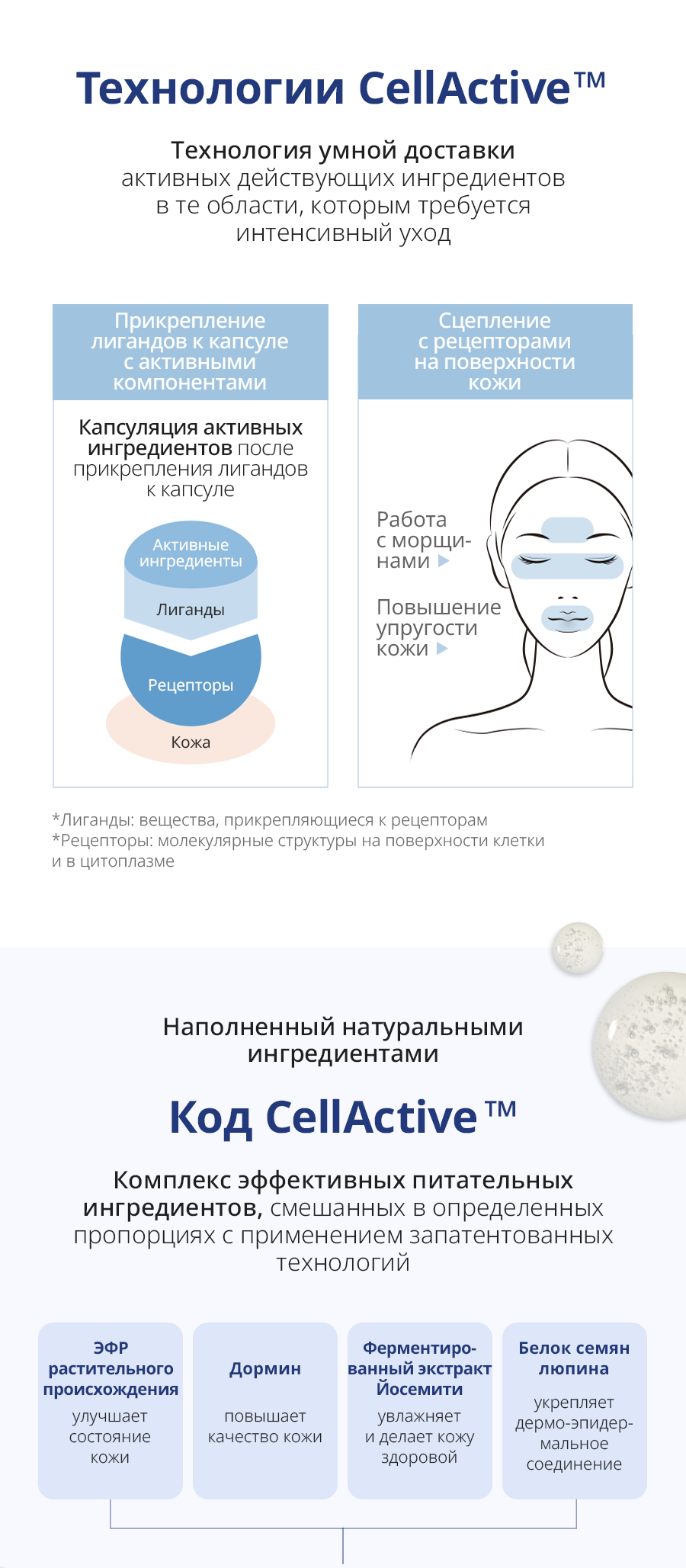 Технологии CellActive™

Технология умной доставки активных действующих ингредиентов в те области, которым требуется интенсивный уход

Прикрепление лигандов к капсуле с активными компонентами

Капсуляция активных ингредиентов после прикрепления лигандов к капсуле

Активные ингредиенты

Лиганды

Рецепторы

Кожа

Сцепление с рецепторами на поверхности кожи

Работа с морщинами ▶

Повышение упругости кожи ▶

*Лиганды: вещества, прикрепляющиеся к рецепторам
*Рецепторы: молекулярные структуры на поверхности клетки и в цитоплазме

Наполненный натуральными ингредиентами

Код CellActive™

Комплекс эффективных питательных ингредиентов, смешанных в определенных пропорциях с применением запатентованных технологий

ЭФР растительного происхождения
улучшает состояние кожи

Дормин
повышает качество кожи

Ферментированный экстракт Йосемити
увлажняет и делает кожу здоровой

Белок семян люпина
укрепляет дермо-эпидермальное соединение